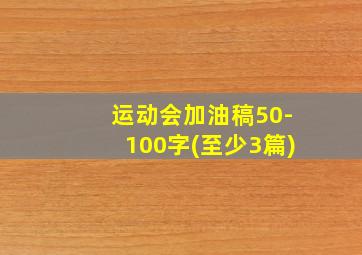 运动会加油稿50-100字(至少3篇)